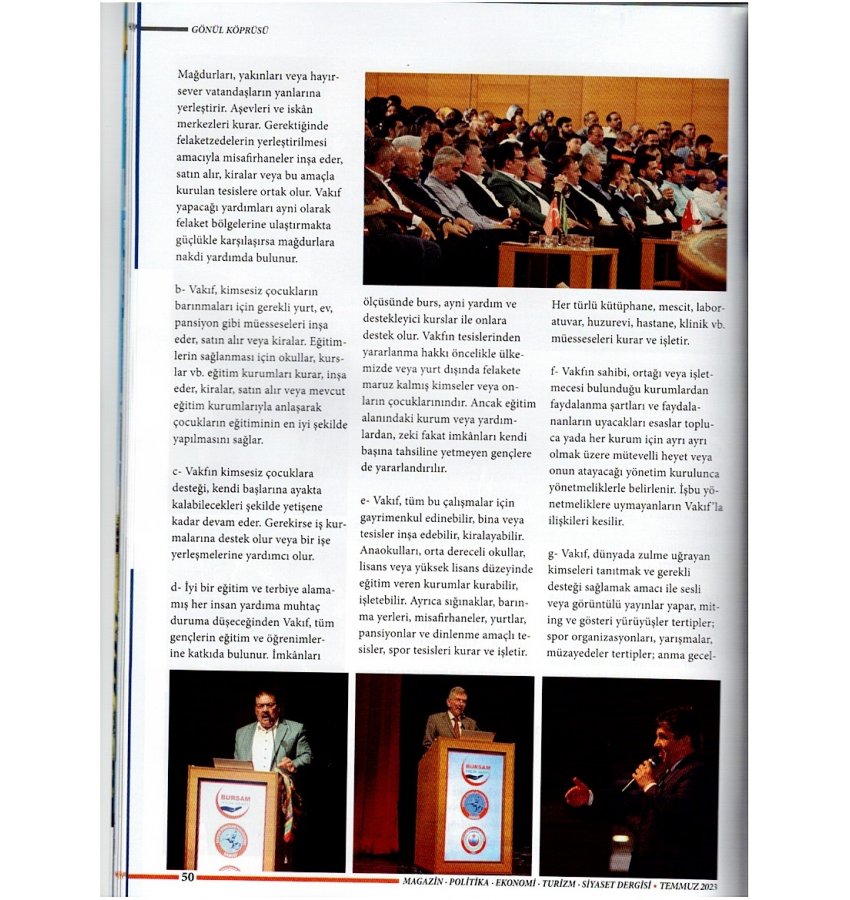 GÖNÜL KÖPRÜSÜ

Mağdurları, yakınları veya hayırsever vatandaşların yanlarına yerleştirir. Aşevleri ve iskân merkezleri kurar. Gerektiğinde felaketzedelerin yerleştirilmesi amacıyla misafirhaneler inşa eder, satın alır, kiralar veya bu amaçla kurulan tesislere ortak olur. Vakıf yapacağı yardımları ayni olarak felaket bölgelerine ulaştırmakta güçlükle karşılaşırsa mağdurlara nakdi yardımda bulunur.

b- Vakıf, kimsesiz çocukların barınmaları için gerekli yurt, ev, pansiyon gibi müesseseleri inşa eder, satın alır veya kiralar. Eğitimlerin sağlanması için okullar, kurslar vb. eğitim kurumları kurar, inşa eder, kiralar, satın alır veya mevcut eğitim kurumlarıyla anlaşarak çocukların eğitiminin en iyi şekilde yapılmasını sağlar.

c- Vakfın kimsesiz çocuklara desteği, kendi başlarına ayakta kalabilecekleri şekilde yetişene kadar devam eder. Gerekirse iş kurmalarına destek olur veya bir işe yerleşmelerine yardımcı olur.

d- İyi bir eğitim ve terbiye alamamış her insan yardıma muhtaç duruma düşeceğinden Vakıf, tüm gençlerin eğitim ve öğrenimlerine katkıda bulunur. İmkânları ölçüsünde burs, ayni yardım ve destekleyici kurslar ile onlara destek olur. Vakfın tesislerinden yararlanma hakkı öncelikle ülkemizde veya yurt dışında felakete maruz kalmış kimseler veya onların çocuklarınındır. Ancak eğitim alanındaki kurum veya yardımlardan, zeki fakat imkânları kendi başına tahsiline yetmeyen gençlere de yararlandırılır.

e- Vakıf, tüm bu çalışmalar için gayrimenkul edinebilir, bina veya tesisler inşa edebilir, kiralayabilir. Anaokulları, orta dereceli okullar, lisans veya yüksek lisans düzeyinde eğitim veren kurumlar kurabilir, işletebilir. Ayrıca sığınaklar, barınma yerleri, misafirhaneler, yurtlar, pansiyonlar ve dinlenme amaçlı tesisler, spor tesisleri kurar ve işletir. Her türlü kütüphane, mescit, laboratuvar, huzurevi, hastane, klinik vb. müesseseleri kurar ve işletir.

f- Vakfın sahibi, ortağı veya işletmecesi bulunduğu kurumlardan faydalanma şartları ve faydalananların uyacakları esaslar topluca yada her kurum için ayrı ayrı olmak üzere mütevelli heyet veya onun atayacağı yönetim kurulunca yönetmeliklerle belirlenir. İşbu yönetmeliklere uymayanların Vakıf'la ilişkileri kesilir.

g- Vakıf, dünyada zulme uğrayan kimseleri tanıtmak ve gerekli desteği sağlamak amacı ile sesli veya görüntülü yayınlar yapar, miting ve gösteri yürüyüşler tertipler; spor organizasyonları, yarışmalar, müzayedeler tertipler; anma gecel-

BURSAM

BURSAM

50 MAGAZİN - POLİTİKA - EKONOMİ - TURİZM - SİYASET DERGİSİ • TEMMUZ 2023